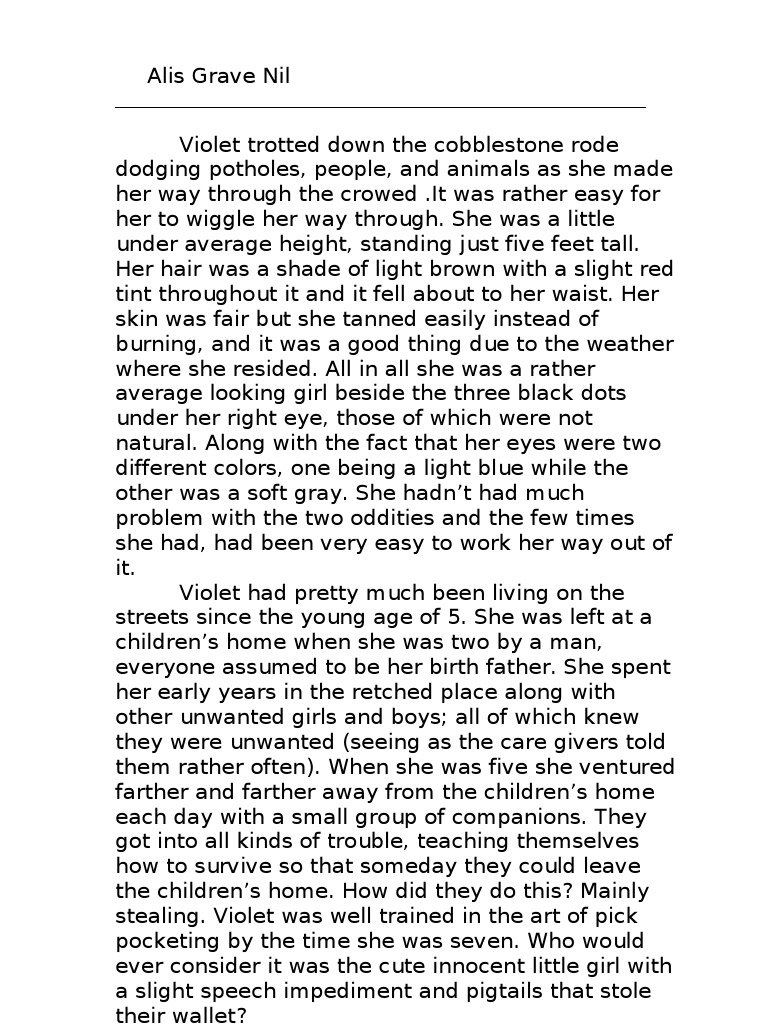 Alis Grave Nil

Violet trotted down the cobblestone rode dodging potholes, people, and animals as she made her way through the crowed .It was rather easy for her to wiggle her way through. She was a little under average height, standing just five feet tall. Her hair was a shade of light brown with a slight red tint throughout it and it fell about to her waist. Her skin was fair but she tanned easily instead of burning, and it was a good thing due to the weather where she resided. All in all she was a rather average looking girl beside the three black dots under her right eye, those of which were not natural. Along with the fact that her eyes were two different colors, one being a light blue while the other was a soft gray. She hadn't had much problem with the two oddities and the few times she had, had been very easy to work her way out of it.

Violet had pretty much been living on the streets since the young age of 5. She was left at a children's home when she was two by a man, everyone assumed to be her birth father. She spent her early years in the retched place along with other unwanted girls and boys; all of which knew they were unwanted (seeing as the care givers told them rather often). When she was five she ventured farther and farther away from the children's home each day with a small group of companions. They got into all kinds of trouble, teaching themselves how to survive so that someday they could leave the children's home. How did they do this? Mainly stealing. Violet was well trained in the art of pick pocketing by the time she was seven. Who would ever consider it was the cute innocent little girl with a slight speech impediment and pigtails that stole their wallet?